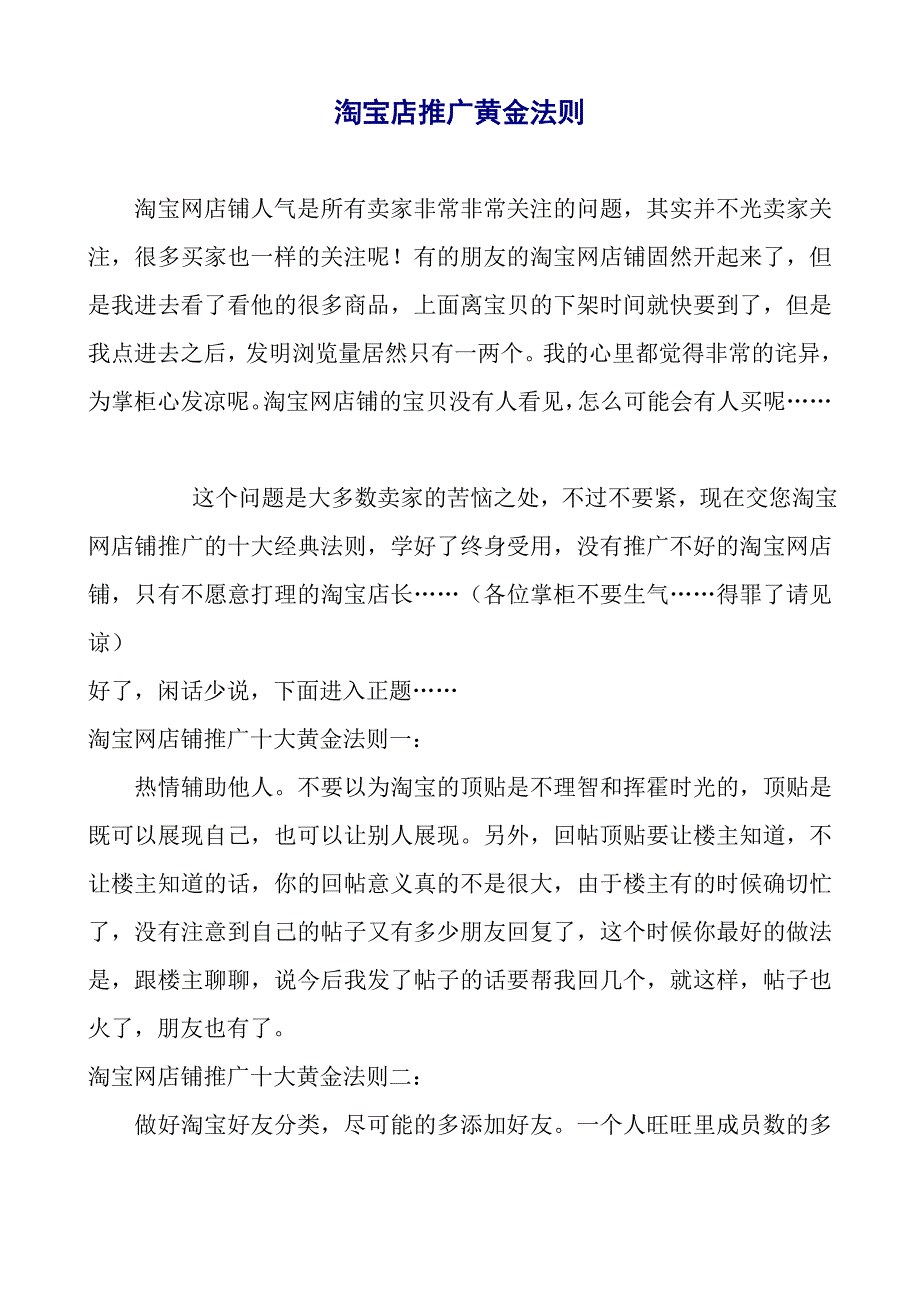 淘宝店推广黄金法则

淘宝网店铺人气是所有卖家非常非常关注的问题，其实并不光卖家关注，很多买家也一样的关注呢！有的朋友的淘宝网店铺固然开起来了，但是我进去看了看他的很多商品，上面离宝贝的下架时间就快要到了，但是我点进去之后，发明浏览量居然只有一两个。我的心里都觉得非常的诧异，为掌柜心发凉呢。淘宝网店铺的宝贝没有人看见，怎么可能会有人买呢……

这个问题是大多数卖家的苦恼之处，不过不要紧，现在交您淘宝网店铺推广的十大经典法则，学好了终身受用，没有推广不好的淘宝网店铺，只有不愿意打理的淘宝店长……（各位掌柜不要生气……得罪了请见谅）

好了，闲话少说，下面进入正题……

淘宝网店铺推广十大黄金法则一：

热情辅助他人。不要以为淘宝的顶贴是不理智和挥霍时光的，顶贴是既可以展现自己，也可以让别人展现。另外，回帖顶贴要让楼主知道，不让楼主知道的话，你的回帖意义真的不是很大，由于楼主有的时候确切忙了，没有注意到自己的帖子又有多少朋友回复了，这个时候你最好的做法是，跟楼主聊聊，说今后我发了帖子的话要帮我回几个，就这样，帖子也火了，朋友也有了。

淘宝网店铺推广十大黄金法则二：

做好淘宝好友分类，尽可能的多添加好友。一个人旺旺里成员数的多